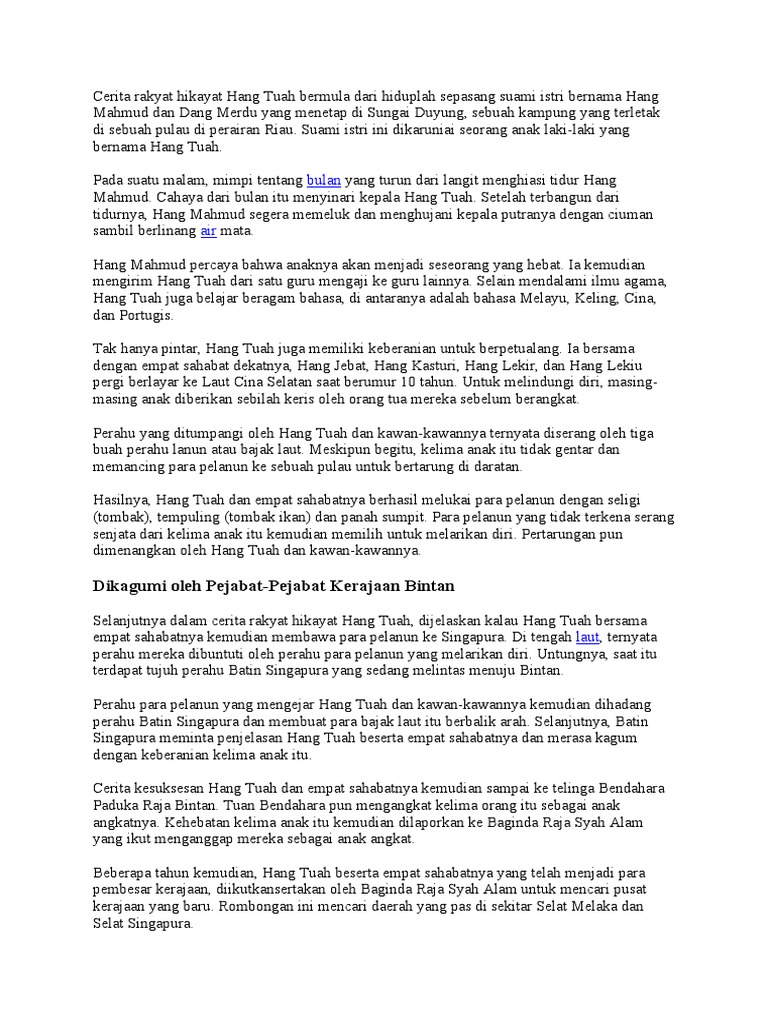 Cerita rakyat hikayat Hang Tuah bermula dari hiduplah sepasang suami istri bernama Hang Mahmud dan Dang Merdu yang menetap di Sungai Duyung, sebuah kampung yang terletak di sebuah pulau di perairan Riau. Suami istri ini dikaruniai seorang anak laki-laki yang bernama Hang Tuah.

Pada suatu malam, mimpi tentang bulan yang turun dari langit menghiasi tidur Hang Mahmud. Cahaya dari bulan itu menyinari kepala Hang Tuah. Setelah terbangun dari tidurnya, Hang Mahmud segera memeluk dan menghujani kepala putranya dengan ciuman sambil berlinang air mata.

Hang Mahmud percaya bahwa anaknya akan menjadi seseorang yang hebat. Ia kemudian mengirim Hang Tuah dari satu guru mengaji ke guru lainnya. Selain mendalami ilmu agama, Hang Tuah juga belajar beragam bahasa, di antaranya adalah bahasa Melayu, Keling, Cina, dan Portugis.

Tak hanya pintar, Hang Tuah juga memiliki keberanian untuk berpetualang. Ia bersama dengan empat sahabat dekatnya, Hang Jebat, Hang Kasturi, Hang Lekir, dan Hang Lekiu pergi berlayar ke Laut Cina Selatan saat berumur 10 tahun. Untuk melindungi diri, masing-masing anak diberikan sebilah keris oleh orang tua mereka sebelum berangkat.

Perahu yang ditumpangi oleh Hang Tuah dan kawan-kawannya ternyata diserang oleh tiga buah perahu lanun atau bajak laut. Meskipun begitu, kelima anak itu tidak gentar dan memancing para pelanun ke sebuah pulau untuk bertarung di daratan.

Hasilnya, Hang Tuah dan empat sahabatnya berhasil melukai para pelanun dengan seligi (tombak), tempuling (tombak ikan) dan panah sumpit. Para pelanun yang tidak terkena serang senjata dari kelima anak itu kemudian memilih untuk melarikan diri. Pertarungan pun dimenangkan oleh Hang Tuah dan kawan-kawannya.

Dikagumi oleh Pejabat-Pejabat Kerajaan Bintan

Selanjutnya dalam cerita rakyat hikayat Hang Tuah, dijelaskan kalau Hang Tuah bersama empat sahabatnya kemudian membawa para pelanun ke Singapura. Di tengah laut, ternyata perahu mereka dibuntuti oleh perahu para pelanun yang melarikan diri. Untungnya, saat itu terdapat tujuh perahu Batin Singapura yang sedang melintas menuju Bintan.

Perahu para pelanun yang mengejar Hang Tuah dan kawan-kawannya kemudian dihadang perahu Batin Singapura dan membuat para bajak laut itu berbalik arah. Selanjutnya, Batin Singapura meminta penjelasan Hang Tuah beserta empat sahabatnya dan merasa kagum dengan keberanian kelima anak itu.

Cerita kesuksesan Hang Tuah dan empat sahabatnya kemudian sampai ke telinga Bendahara Paduka Raja Bintan. Tuan Bendahara pun mengangkat kelima orang itu sebagai anak angkatnya. Kehebatan kelima anak itu kemudian dilaporkan ke Baginda Raja Syah Alam yang ikut menganggap mereka sebagai anak angkat.

Beberapa tahun kemudian, Hang Tuah beserta empat sahabatnya yang telah menjadi para pembesar kerajaan, diikutkansertakan oleh Baginda Raja Syah Alam untuk mencari pusat kerajaan yang baru. Rombongan ini mencari daerah yang pas di sekitar Selat Melaka dan Selat Singapura.